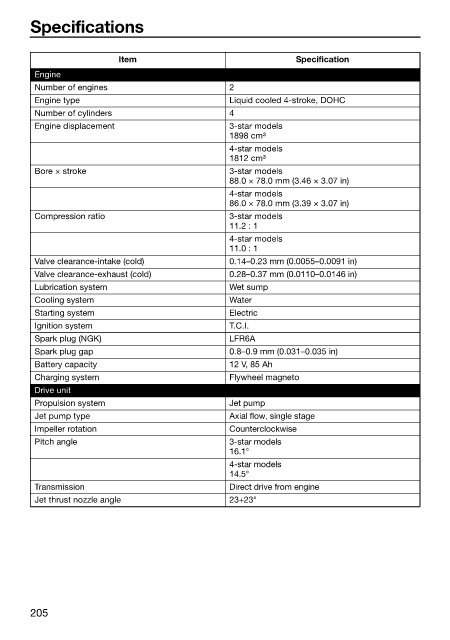 Specifications

| Item | Specification |
|---|---|
| Engine | |
| Number of engines | 2 |
| Engine type | Liquid cooled 4-stroke, DOHC |
| Number of cylinders | 4 |
| Engine displacement | 3-star models 1898 cm³ |
| | 4-star models 1812 cm³ |
| Bore × stroke | 3-star models 88.0 × 78.0 mm (3.46 × 3.07 in) |
| | 4-star models 86.0 × 78.0 mm (3.39 × 3.07 in) |
| Compression ratio | 3-star models 11.2 : 1 |
| | 4-star models 11.0 : 1 |
| Valve clearance-intake (cold) | 0.14–0.23 mm (0.0055–0.0091 in) |
| Valve clearance-exhaust (cold) | 0.28–0.37 mm (0.0110–0.0146 in) |
| Lubrication system | Wet sump |
| Cooling system | Water |
| Starting system | Electric |
| Ignition system | T.C.I. |
| Spark plug (NGK) | LFR6A |
| Spark plug gap | 0.8–0.9 mm (0.031–0.035 in) |
| Battery capacity | 12 V, 85 Ah |
| Charging system | Flywheel magneto |
| Drive unit | |
| Propulsion system | Jet pump |
| Jet pump type | Axial flow, single stage |
| Impeller rotation | Counterclockwise |
| Pitch angle | 3-star models 16.1° |
| | 4-star models 14.5° |
| Transmission | Direct drive from engine |
| Jet thrust nozzle angle | 23+23° |

205